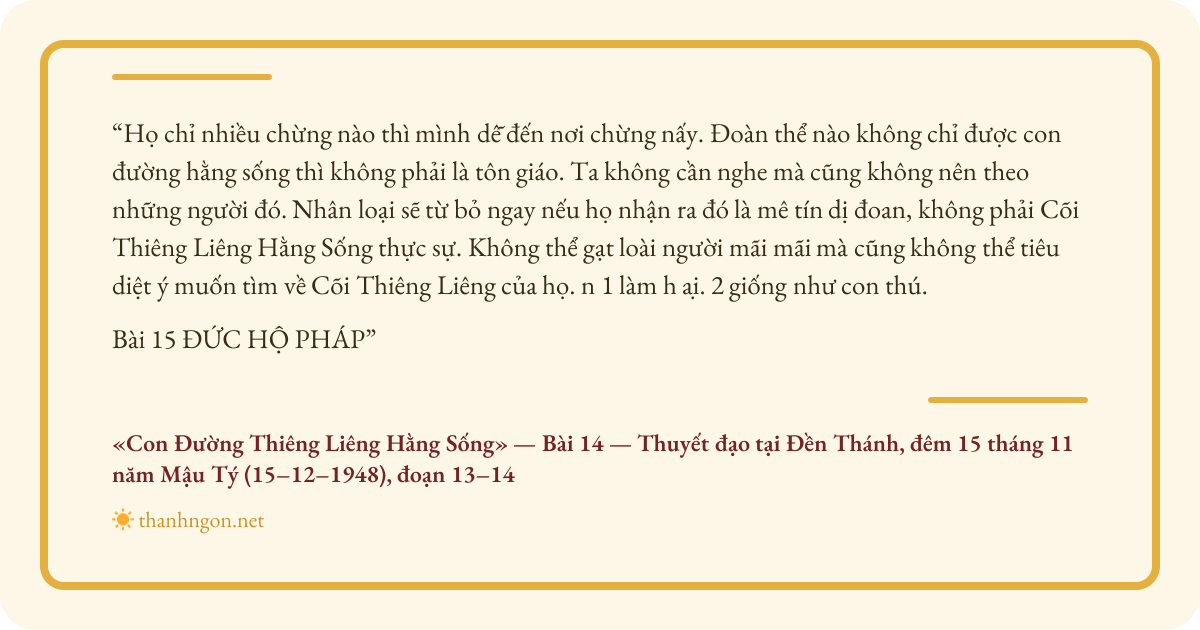 "Họ chỉ nhiều chừng nào thì mình dễ đến nơi chừng nấy. Đoàn thể nào không chỉ được con đường hằng sống thì không phải là tôn giáo. Ta không cần nghe mà cũng không nên theo những người đó. Nhân loại sẽ từ bỏ ngay nếu họ nhận ra đó là mê tín dị đoan, không phải Cõi Thiêng Liêng Hằng Sống thực sự. Không thể gạt loài người mãi mãi mà cũng không thể tiêu diệt ý muốn tìm về Cõi Thiêng Liêng của họ. n 1 làm h ại. 2 giống như con thú.

Bài 15 ĐỨC HỘ PHÁP"

«Con Đường Thiêng Liêng Hằng Sống» — Bài 14 — Thuyết đạo tại Đền Thánh, đêm 15 tháng 11 năm Mậu Tý (15–12–1948), đoạn 13–14

thanhngon.net